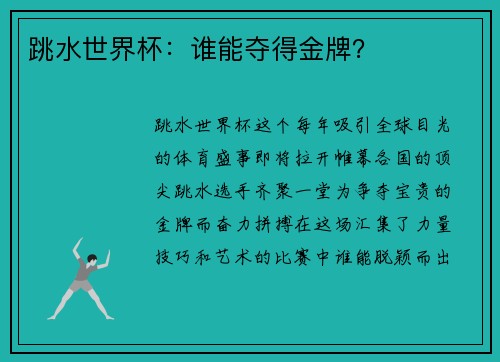 跳水世界杯：谁能夺得金牌?

跳水世界杯这个每年吸引全球目光的体育盛事即将拉开帷幕各国的顶尖跳水选手齐聚一堂为争夺宝贵的金牌而奋力拼搏在这场汇集了力量技巧和艺术的比赛中谁能脱颖而出